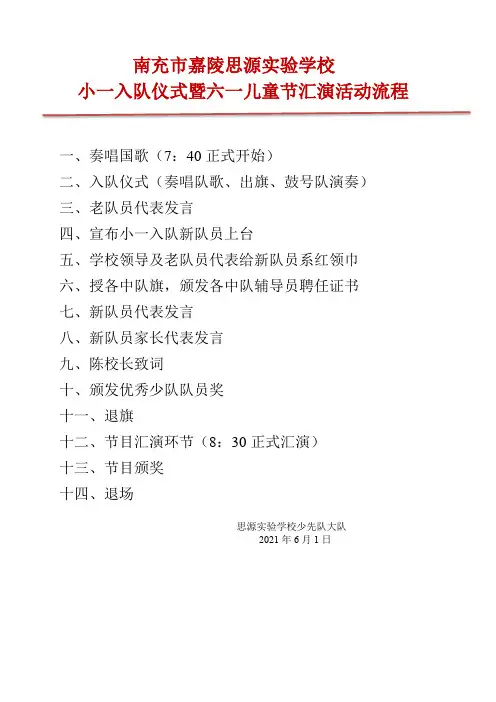 南充市嘉陵思源实验学校
小一入队仪式暨六一儿童节汇演活动流程

一、奏唱国歌（7：40 正式开始）
二、入队仪式（奏唱队歌、出旗、鼓号队演奏）
三、老队员代表发言
四、宣布小一入队新队员上台
五、学校领导及老队员代表给新队员系红领巾
六、授各中队旗，颁发各中队辅导员聘任证书
七、新队员代表发言
八、新队员家长代表发言
九、陈校长致词
十、颁发优秀少队队员奖
十一、退旗
十二、节目汇演环节（8：30 正式汇演）
十三、节目颁奖
十四、退场

思源实验学校少先队大队
2021 年 6 月 1 日